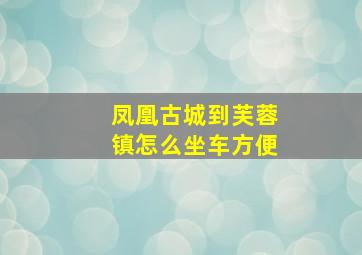 凤凰古城到芙蓉镇怎么坐车方便